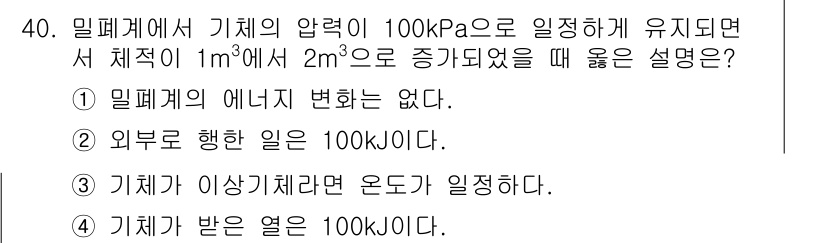 40. 밀폐계에서 기체의 압력이 100kPa으로 일정하게 유지되면서 체적이 $1m^3$에서 $2m^3$으로 증가되었을 때 옳은 설명은?

① 밀폐계의 에너지 변화는 없다.

② 외부로 행한 일은 100kJ이다.

③ 기체가 이상기체라면 온도가 일정하다.

④ 기체가 받은 열은 100kJ이다.